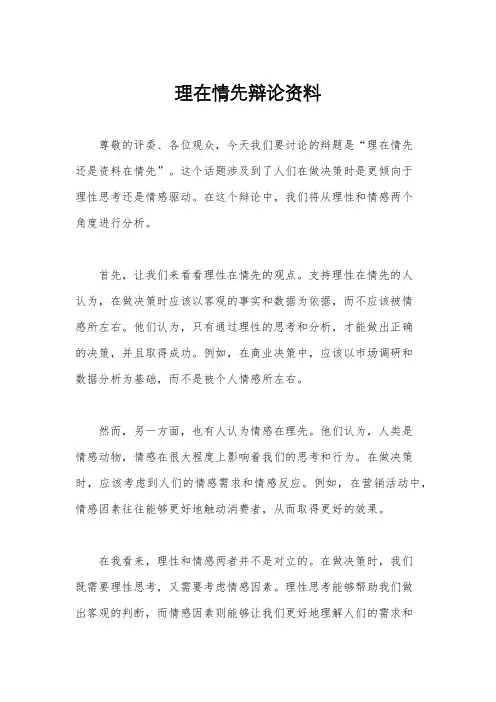 理在情先辩论资料

尊敬的评委、各位观众，今天我们要讨论的辩题是“理在情先还是资料在情先”。这个话题涉及到了人们在做决策时是更倾向于理性思考还是情感驱动。在这个辩论中，我们将从理性和情感两个角度进行分析。

首先，让我们来看看理性在情先的观点。支持理性在情先的人认为，在做决策时应该以客观的事实和数据为依据，而不应该被情感所左右。他们认为，只有通过理性的思考和分析，才能做出正确的决策，并且取得成功。例如，在商业决策中，应该以市场调研和数据分析为基础，而不是被个人情感所左右。

然而，另一方面，也有人认为情感在理先。他们认为，人类是情感动物，情感在很大程度上影响着我们的思考和行为。在做决策时，应该考虑到人们的情感需求和情感反应。例如，在营销活动中，情感因素往往能够更好地触动消费者，从而取得更好的效果。

在我看来，理性和情感两者并不是对立的。在做决策时，我们既需要理性思考，又需要考虑情感因素。理性思考能够帮助我们做出客观的判断，而情感因素则能够让我们更好地理解人们的需求和